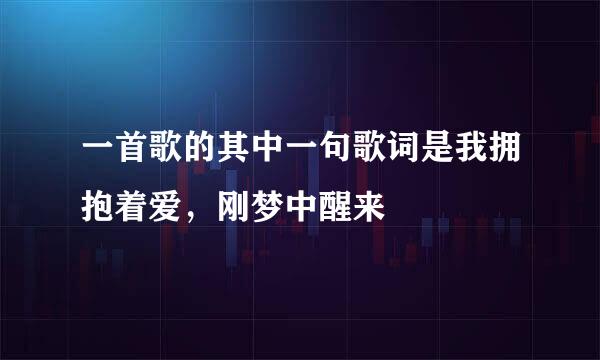 一首歌的其中一句歌词是我拥抱着爱，刚梦中醒来